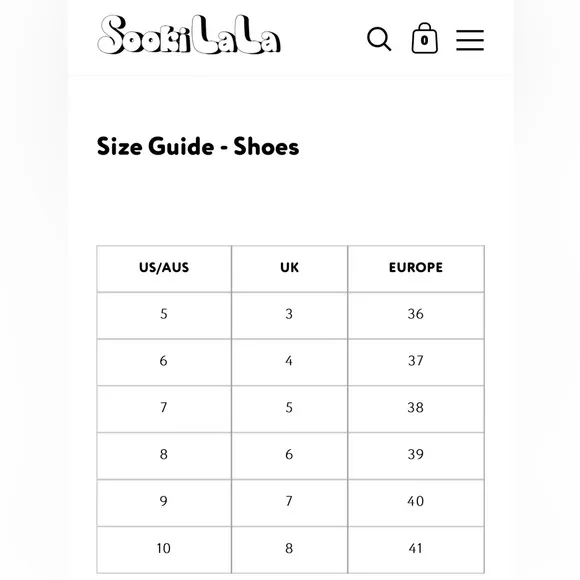 SookiLaLa

0

Size Guide - Shoes

| US/AUS | UK | EUROPE |
|---|---|---|
| 5 | 3 | 36 |
| 6 | 4 | 37 |
| 7 | 5 | 38 |
| 8 | 6 | 39 |
| 9 | 7 | 40 |
| 10 | 8 | 41 |